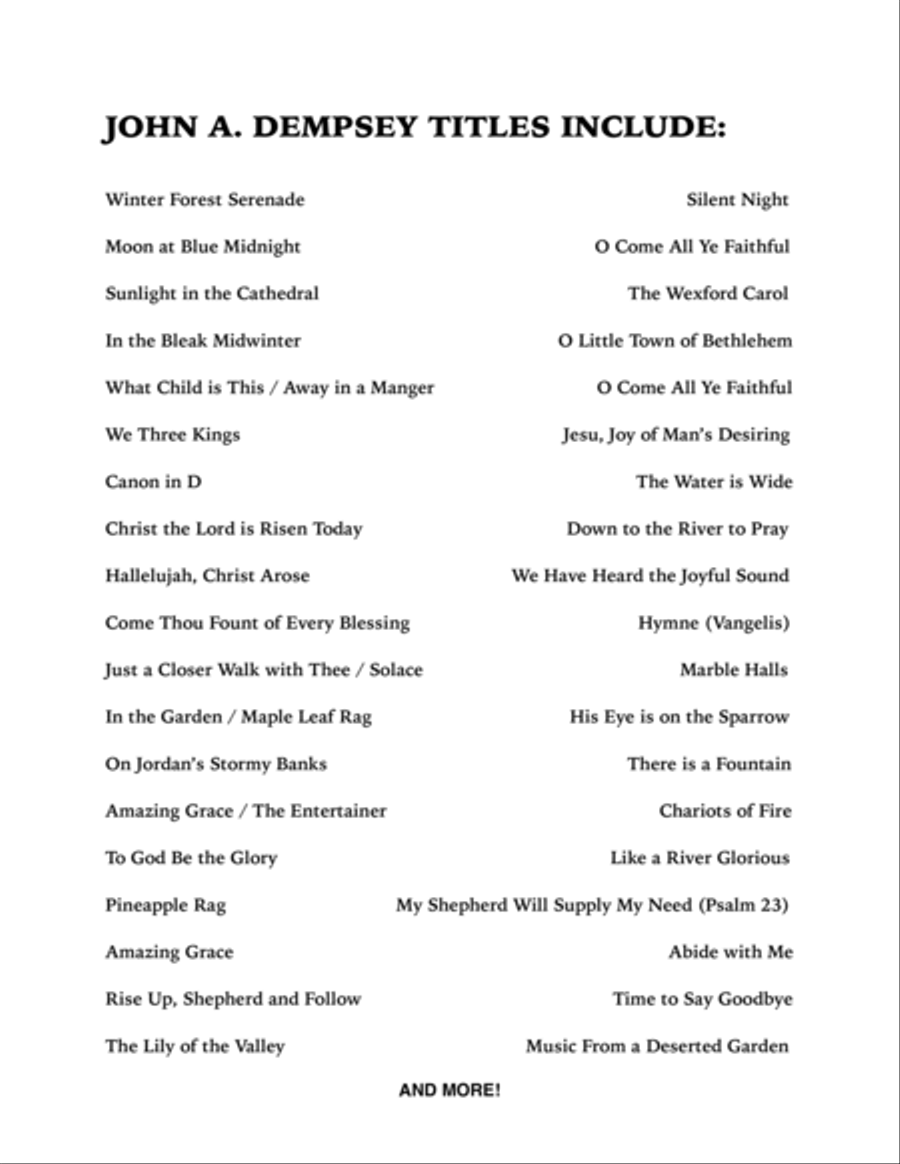 JOHN A. DEMPSEY TITLES INCLUDE:

Winter Forest Serenade

Moon at Blue Midnight

Sunlight in the Cathedral

In the Bleak Midwinter

What Child is This / Away in a Manger

We Three Kings

Canon in D

Christ the Lord is Risen Today

Hallelujah, Christ Arose

Come Thou Fount of Every Blessing

Just a Closer Walk with Thee / Solace

In the Garden / Maple Leaf Rag

On Jordan's Stormy Banks

Amazing Grace / The Entertainer

To God Be the Glory

Pineapple Rag

Amazing Grace

Rise Up, Shepherd and Follow

The Lily of the Valley

Silent Night

O Come All Ye Faithful

The Wexford Carol

O Little Town of Bethlehem

O Come All Ye Faithful

Jesu, Joy of Man's Desiring

The Water is Wide

Down to the River to Pray

We Have Heard the Joyful Sound

Hymne (Vangelis)

Marble Halls

His Eye is on the Sparrow

There is a Fountain

Chariots of Fire

Like a River Glorious

My Shepherd Will Supply My Need (Psalm 23)

Abide with Me

Time to Say Goodbye

Music From a Deserted Garden

AND MORE!